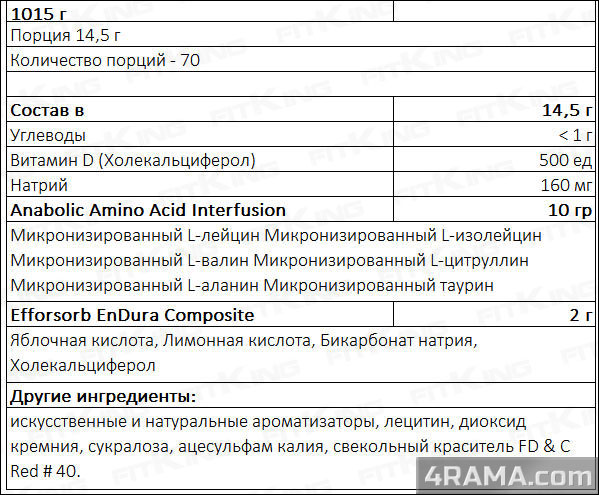 | 1015 г | |
|---|---|
| Порция 14,5 г | |
| Количество порций - 70 | |
| | |
| **Состав в** | **14,5 г** |
| Углеводы | < 1 г |
| Витамин D (Холекальциферол) | 500 ед |
| Натрий | 160 мг |
| **Anabolic Amino Acid Interfusion** | **10 гр** |
| Микронизированный L-лейцин Микронизированный L-изолейцин Микронизированный L-валин Микронизированный L-цитруллин Микронизированный L-аланин Микронизированный таурин | |
| **Efforsorb EnDura Composite** | **2 г** |
| Яблочная кислота, Лимонная кислота, Бикарбонат натрия, Холекальциферол | |
| **Другие ингредиенты:** | |
| искусственные и натуральные ароматизаторы, лецитин, диоксид кремния, сукралоза, ацесульфам калия, свекольный краситель FD & C Red # 40. | |

FITKING

4RAMA.com